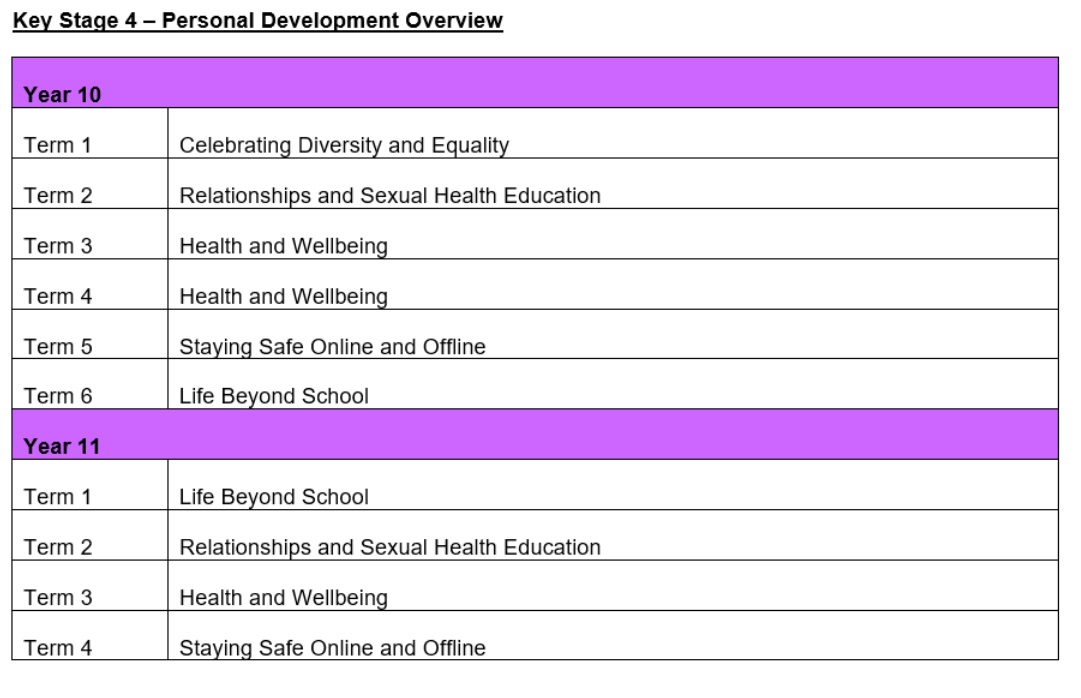 Key Stage 4 – Personal Development Overview

| Year 10 | |
|---|---|
| Term 1 | Celebrating Diversity and Equality |
| Term 2 | Relationships and Sexual Health Education |
| Term 3 | Health and Wellbeing |
| Term 4 | Health and Wellbeing |
| Term 5 | Staying Safe Online and Offline |
| Term 6 | Life Beyond School |
| Year 11 | |
| Term 1 | Life Beyond School |
| Term 2 | Relationships and Sexual Health Education |
| Term 3 | Health and Wellbeing |
| Term 4 | Staying Safe Online and Offline |